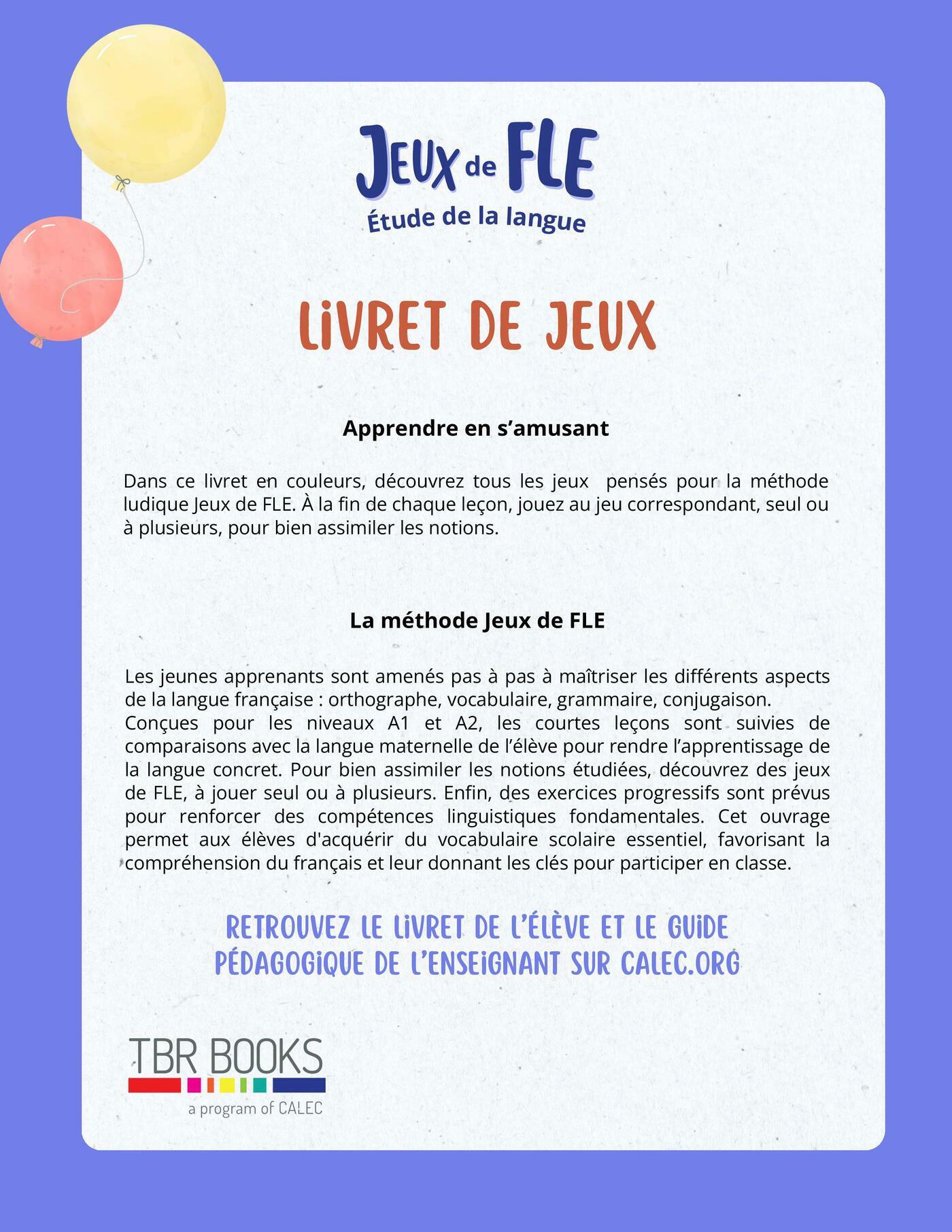 JEUX de FLE
Étude de la langue

LIVRET DE JEUX

Apprendre en s’amusant

Dans ce livret en couleurs, découvrez tous les jeux pensés pour la méthode ludique Jeux de FLE. À la fin de chaque leçon, jouez au jeu correspondant, seul ou à plusieurs, pour bien assimiler les notions.

La méthode Jeux de FLE

Les jeunes apprenants sont amenés pas à pas à maîtriser les différents aspects de la langue française : orthographe, vocabulaire, grammaire, conjugaison.
Conçues pour les niveaux A1 et A2, les courtes leçons sont suivies de comparaisons avec la langue maternelle de l’élève pour rendre l’apprentissage de la langue concret. Pour bien assimiler les notions étudiées, découvrez des jeux de FLE, à jouer seul ou à plusieurs. Enfin, des exercices progressifs sont prévus pour renforcer des compétences linguistiques fondamentales. Cet ouvrage permet aux élèves d'acquérir du vocabulaire scolaire essentiel, favorisant la compréhension du français et leur donnant les clés pour participer en classe.

RETROUVEZ LE LIVRET DE L’ÉLÈVE ET LE GUIDE PÉDAGOGIQUE DE L’ENSEIGNANT SUR CALEC.ORG

TBR BOOKS
a program of CALEC